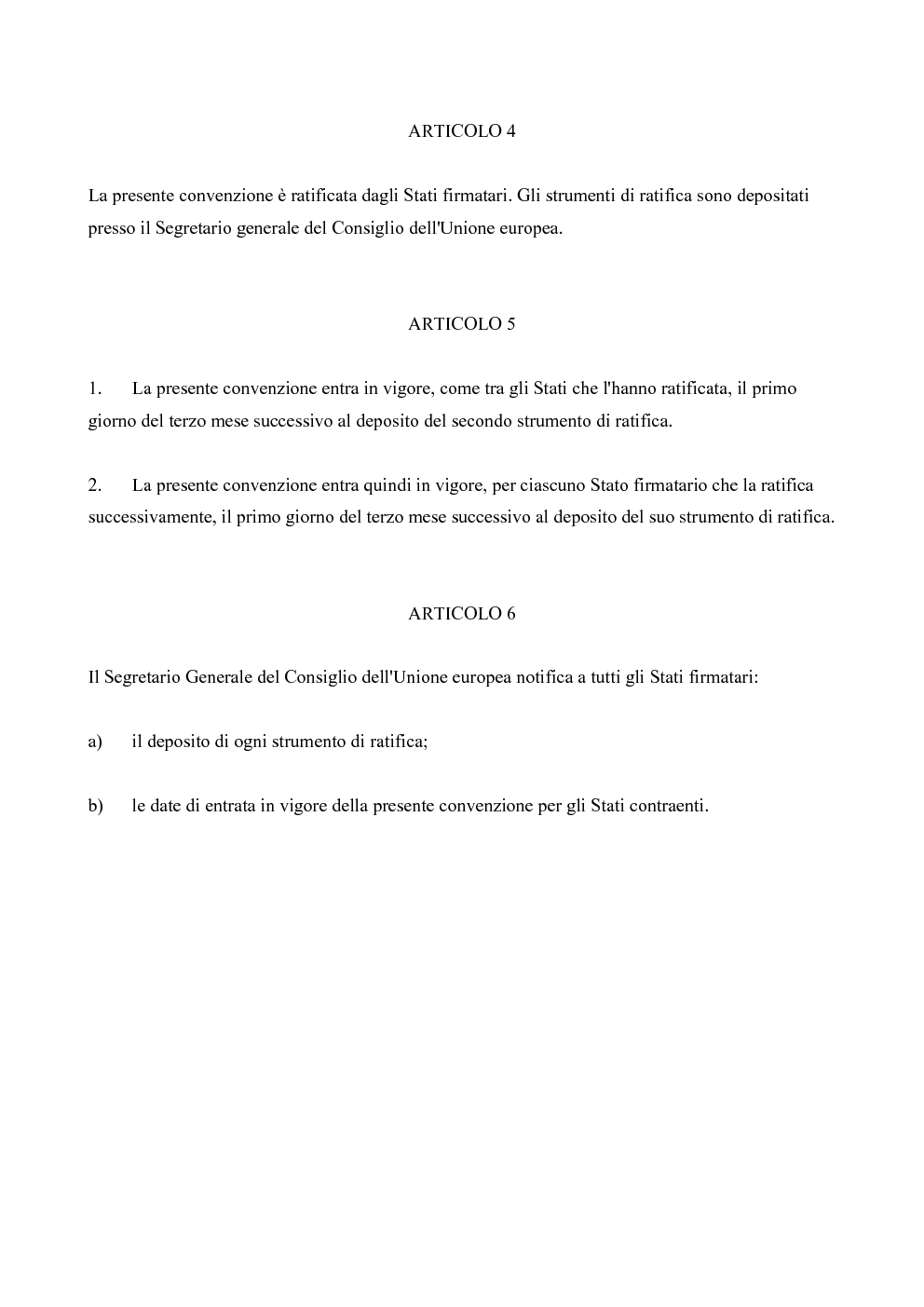 ARTICOLO 4

La presente convenzione è ratificata dagli Stati firmatari. Gli strumenti di ratifica sono depositati presso il Segretario generale del Consiglio dell'Unione europea.

ARTICOLO 5

1. La presente convenzione entra in vigore, come tra gli Stati che l'hanno ratificata, il primo giorno del terzo mese successivo al deposito del secondo strumento di ratifica.

2. La presente convenzione entra quindi in vigore, per ciascuno Stato firmatario che la ratifica successivamente, il primo giorno del terzo mese successivo al deposito del suo strumento di ratifica.

ARTICOLO 6

Il Segretario Generale del Consiglio dell'Unione europea notifica a tutti gli Stati firmatari:

a) il deposito di ogni strumento di ratifica;

b) le date di entrata in vigore della presente convenzione per gli Stati contraenti.